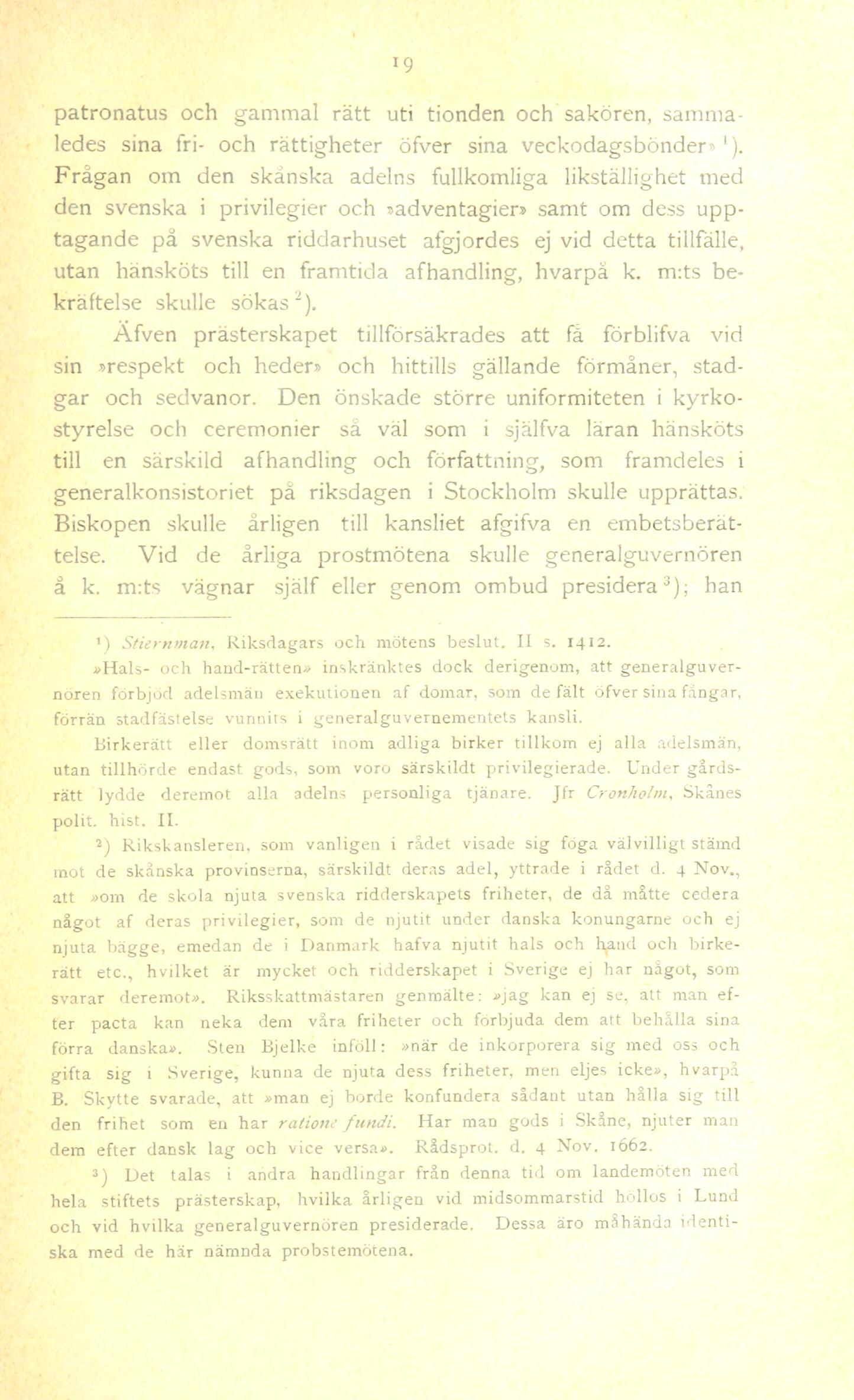 19

patronatus och gammal rätt uti tionden och sakören, sammaledes sina fri- och rättigheter öfver sina veckodagsbönder» $^1$). Frågan om den skånska adelns fullkomliga likställighet med den svenska i privilegier och »adventagier» samt om dess upptagande på svenska riddarhuset afgjordes ej vid detta tillfälle, utan hänsköts till en framtida afhandling, hvarpå k. m:ts bekräftelse skulle sökas $^2$).

Äfven prästerskapet tillförsäkrades att få förblifva vid sin »respekt och heder» och hittills gällande förmåner, stadgar och sedvanor. Den önskade större uniformiteten i kyrkostyrelse och ceremonier så väl som i själfva läran hänsköts till en särskild afhandling och författning, som framdeles i generalkonsistoriet på riksdagen i Stockholm skulle upprättas. Biskopen skulle årligen till kansliet afgifva en embetsberättelse. Vid de årliga prostmötena skulle generalguvernören å k. m:ts vägnar själf eller genom ombud presidera $^3$); han

$^1$) Stiernman, Riksdagars och mötens beslut. II s. 1412.

»Hals- och hand-rätten» inskränktes dock derigenom, att generalguvernören förbjöd adelsmän exekutionen af domar, som de fält öfver sina fångar, förrän stadfästelse vunnits i generalguvernementets kansli.

Birkerätt eller domsrätt inom adliga birker tillkom ej alla adelsmän, utan tillhörde endast gods, som voro särskildt privilegierade. Under gårdsrätt lydde deremot alla adelns personliga tjänare. Jfr Cronholm, Skånes polit. hist. II.

$^2$) Rikskansleren, som vanligen i rådet visade sig föga välvilligt stämd mot de skånska provinserna, särskildt deras adel, yttrade i rådet d. 4 Nov., att »om de skola njuta svenska ridderskapets friheter, de då måtte cedera något af deras privilegier, som de njutit under danska konungarne och ej njuta bägge, emedan de i Danmark hafva njutit hals och hand och birkerätt etc., hvilket är mycket och ridderskapet i Sverige ej har något, som svarar deremot». Riksskattmästaren genmälte: »jag kan ej se, att man efter pacta kan neka dem våra friheter och förbjuda dem att behålla sina förra danska». Sten Bjelke inföll: »när de inkorporera sig med oss och gifta sig i Sverige, kunna de njuta dess friheter, men eljes icke», hvarpå B. Skytte svarade, att »man ej borde konfundera sådant utan hålla sig till den frihet som en har ratione fundi. Har man gods i Skåne, njuter man dem efter dansk lag och vice versa». Rådsprot. d. 4 Nov. 1662.

$^3$) Det talas i andra handlingar från denna tid om landemöten med hela stiftets prästerskap, hvilka årligen vid midsommarstid höllos i Lund och vid hvilka generalguvernören presiderade. Dessa äro måhända identiska med de här nämnda probstemötena.